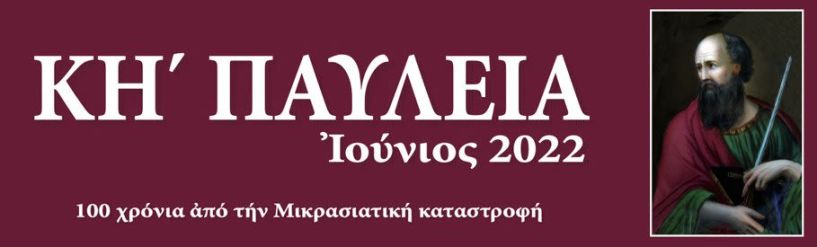 ΚΗ΄ ΠΑΥΛΕΙΑ
Ἰούνιος 2022

100 χρόνια ἀπό τήν Μικρασιατική καταστροφή